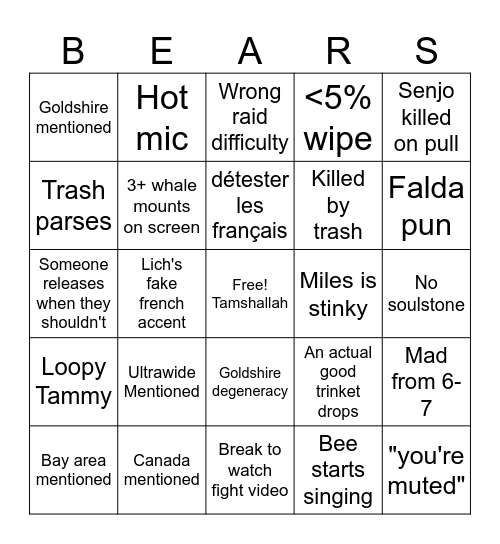 | B | E | A | R | S |
|---|---|---|---|---|
| Goldshire mentioned | Hot mic | Wrong raid difficulty | <5% wipe | Senjo killed on pull |
| Trash parses | 3+ whale mounts on screen | détester les français | Killed by trash | Falda pun |
| Someone releases when they shouldn't | Lich's fake french accent | Free! Tamshallah | Miles is stinky | No soulstone |
| Loopy Tammy | Ultrawide Mentioned | Goldshire degeneracy | An actual good trinket drops | Mad from 6-7 |
| Bay area mentioned | Canada mentioned | Break to watch fight video | Bee starts singing | "you're muted" |